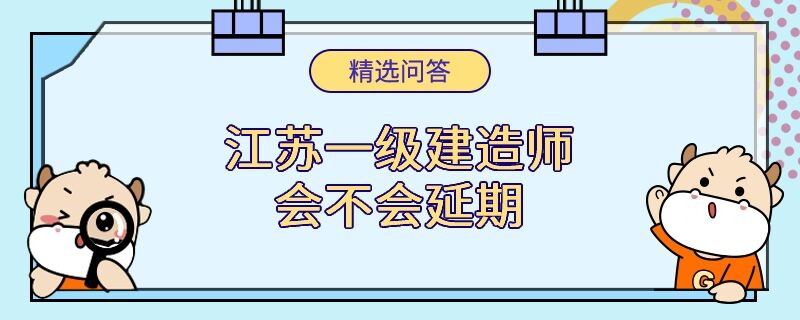 精选问答

江苏一级建造师
会不会延期

G